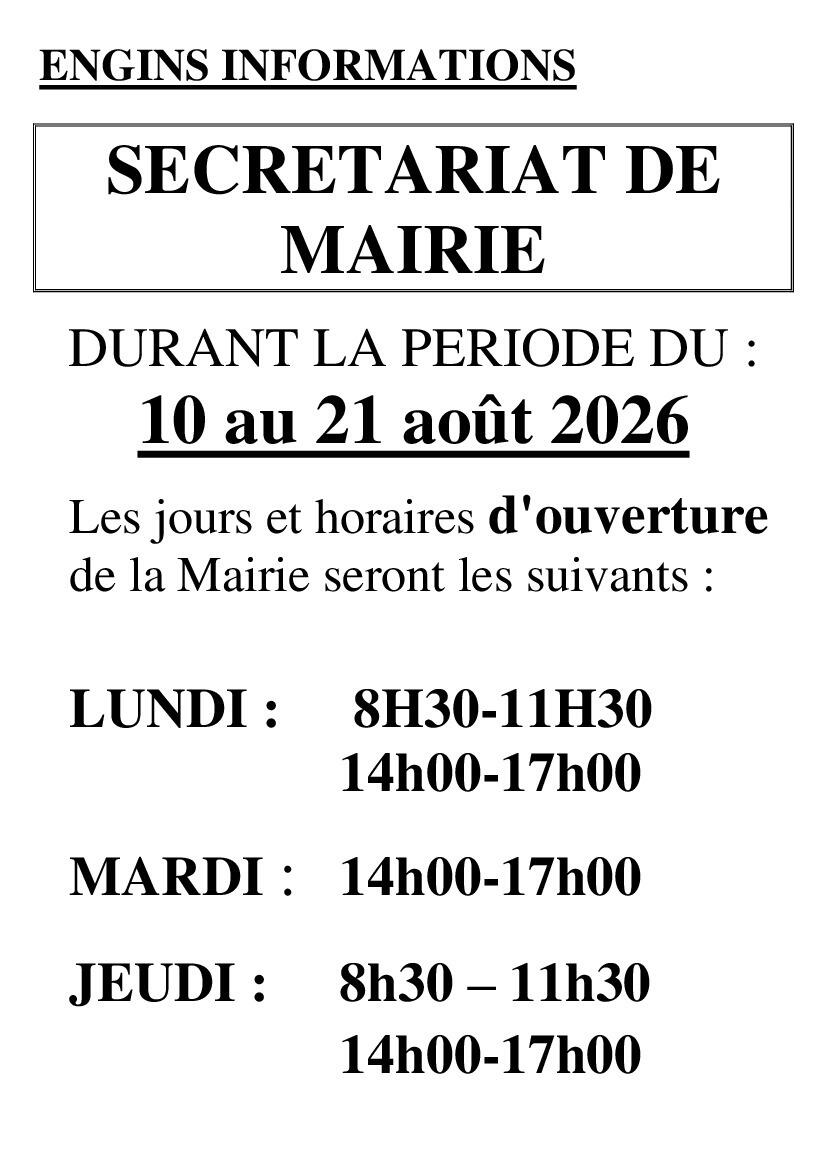 ENGINS INFORMATIONS

SECRETARIAT DE MAIRIE

DURANT LA PERIODE DU :
10 au 21 août 2026

Les jours et horaires d'ouverture de la Mairie seront les suivants :

LUNDI : 8H30-11H30
14h00-17h00

MARDI : 14h00-17h00

JEUDI : 8h30 – 11h30
14h00-17h00